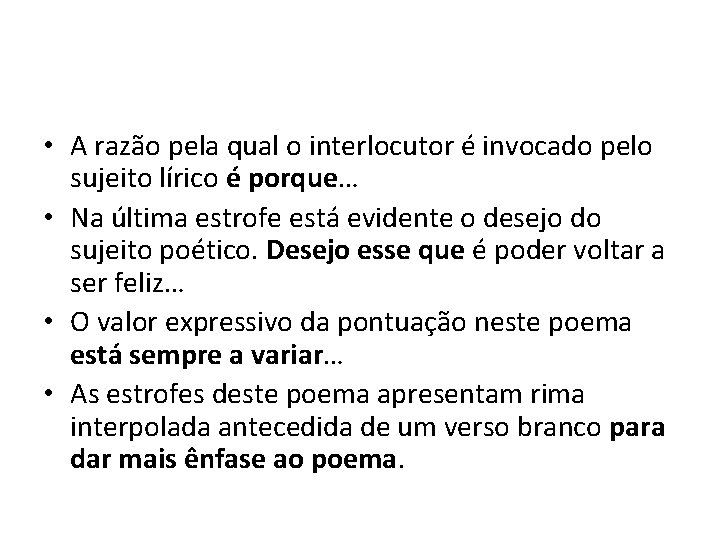 • A razão pela qual o interlocutor é invocado pelo sujeito lírico é porque…

• Na última estrofe está evidente o desejo do sujeito poético. Desejo esse que é poder voltar a ser feliz…

• O valor expressivo da pontuação neste poema está sempre a variar…

• As estrofes deste poema apresentam rima interpolada antecedida de um verso branco para dar mais ênfase ao poema.